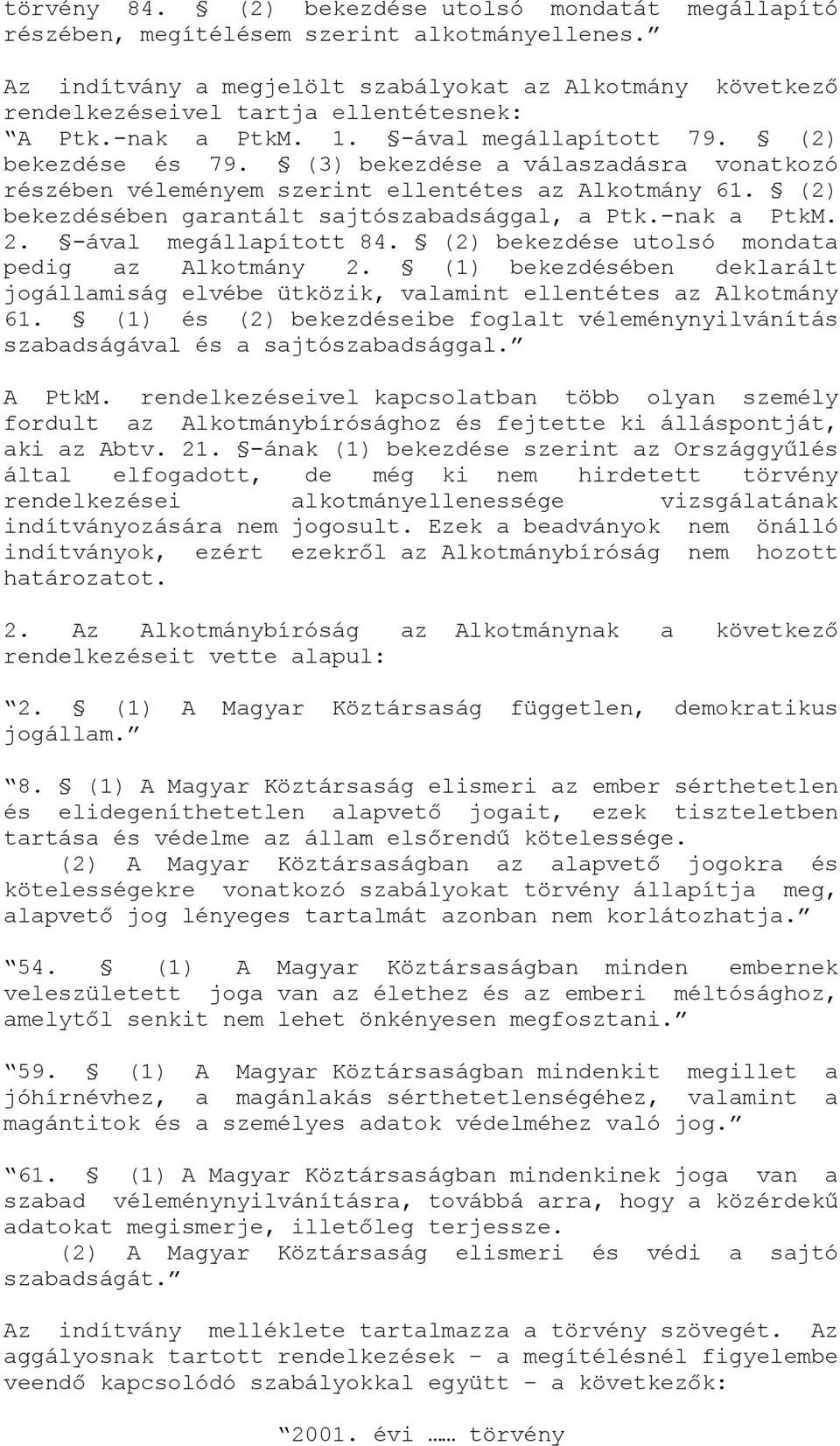 törvény 84. § (2) bekezdése utolsó mondatát megállapító részében, megítélésem szerint alkotmányellenes.”

Az indítvány a megjelölt szabályokat az Alkotmány következő rendelkezéseivel tartja ellentétesnek:
“A Ptk.-nak a PtkM. 1. §-ával megállapított 79. § (2) bekezdése és 79. § (3) bekezdése a válaszadásra vonatkozó részében véleményem szerint ellentétes az Alkotmány 61. § (2) bekezdésében garantált sajtószabadsággal, a Ptk.-nak a PtkM. 2. §-ával megállapított 84. § (2) bekezdése utolsó mondata pedig az Alkotmány 2. § (1) bekezdésében deklarált jogállamiság elvébe ütközik, valamint ellentétes az Alkotmány 61. § (1) és (2) bekezdéseibe foglalt véleménynyilvánítás szabadságával és a sajtószabadsággal.”

A PtkM. rendelkezéseivel kapcsolatban több olyan személy fordult az Alkotmánybírósághoz és fejtette ki álláspontját, aki az Abtv. 21. §-ának (1) bekezdése szerint az Országgyűlés által elfogadott, de még ki nem hirdetett törvény rendelkezései alkotmányellenessége vizsgálatának indítványozására nem jogosult. Ezek a beadványok nem önálló indítványok, ezért ezekről az Alkotmánybíróság nem hozott határozatot.

2. Az Alkotmánybíróság az Alkotmánynak a következő rendelkezéseit vette alapul:

“2. § (1) A Magyar Köztársaság független, demokratikus jogállam.”

“8. § (1) A Magyar Köztársaság elismeri az ember sérthetetlen és elidegeníthetetlen alapvető jogait, ezek tiszteletben tartása és védelme az állam elsőrendű kötelessége.
(2) A Magyar Köztársaságban az alapvető jogokra és kötelességekre vonatkozó szabályokat törvény állapítja meg, alapvető jog lényeges tartalmát azonban nem korlátozhatja.”

“54. § (1) A Magyar Köztársaságban minden embernek veleszületett joga van az élethez és az emberi méltósághoz, amelytől senkit nem lehet önkényesen megfosztani.”

“59. § (1) A Magyar Köztársaságban mindenkit megillet a jóhírnévhez, a magánlakás sérthetetlenségéhez, valamint a magántitok és a személyes adatok védelméhez való jog.”

“61. § (1) A Magyar Köztársaságban mindenkinek joga van a szabad véleménynyilvánításra, továbbá arra, hogy a közérdekű adatokat megismerje, illetőleg terjessze.
(2) A Magyar Köztársaság elismeri és védi a sajtó szabadságát.”

Az indítvány melléklete tartalmazza a törvény szövegét. Az aggályosnak tartott rendelkezések – a megítélésnél figyelembe veendő kapcsolódó szabályokkal együtt – a következők:

“2001. évi …… törvény